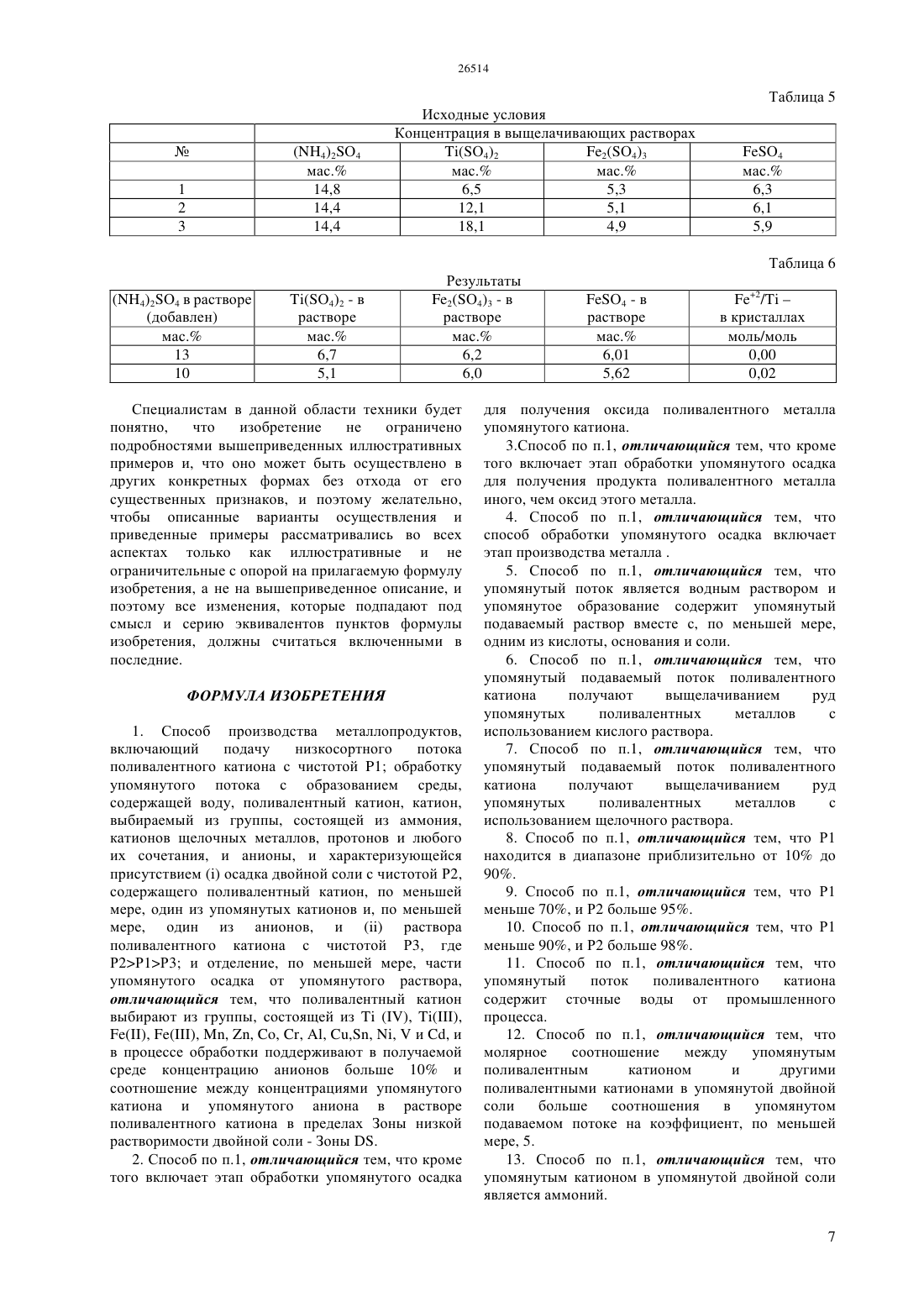 26514

Таблица 5

Исходные условия

| | Концентрация в выщелачивающих растворах | | | |
|---|---|---|---|---|
| № | $(NH_4)_2SO_4$ | $Ti(SO_4)_2$ | $Fe_2(SO_4)_3$ | $FeSO_4$ |
| | мас.% | мас.% | мас.% | мас.% |
| 1 | 14,8 | 6,5 | 5,3 | 6,3 |
| 2 | 14,4 | 12,1 | 5,1 | 6,1 |
| 3 | 14,4 | 18,1 | 4,9 | 5,9 |

Таблица 6

Результаты

| $(NH_4)_2SO_4$ в растворе (добавлен) | $Ti(SO_4)_2$ - в растворе | $Fe_2(SO_4)_3$ - в растворе | $FeSO_4$ - в растворе | $Fe^{+2}/Ti$ – в кристаллах |
|---|---|---|---|---|
| мас.% | мас.% | мас.% | мас.% | моль/моль |
| 13 | 6,7 | 6,2 | 6,01 | 0,00 |
| 10 | 5,1 | 6,0 | 5,62 | 0,02 |

Специалистам в данной области техники будет понятно, что изобретение не ограничено подробностями вышеприведенных иллюстративных примеров и, что оно может быть осуществлено в других конкретных формах без отхода от его существенных признаков, и поэтому желательно, чтобы описанные варианты осуществления и приведенные примеры рассматривались во всех аспектах только как иллюстративные и не ограничительные с опорой на прилагаемую формулу изобретения, а не на вышеприведенное описание, и поэтому все изменения, которые подпадают под смысл и серию эквивалентов пунктов формулы изобретения, должны считаться включенными в последние.

ФОРМУЛА ИЗОБРЕТЕНИЯ

1. Способ производства металлопродуктов, включающий подачу низкосортного потока поливалентного катиона с чистотой P1; обработку упомянутого потока с образованием среды, содержащей воду, поливалентный катион, катион, выбираемый из группы, состоящей из аммония, катионов щелочных металлов, протонов и любого их сочетания, и анионы, и характеризующейся присутствием (i) осадка двойной соли с чистотой P2, содержащего поливалентный катион, по меньшей мере, один из упомянутых катионов и, по меньшей мере, один из анионов, и (ii) раствора поливалентного катиона с чистотой P3, где P2>P1>P3; и отделение, по меньшей мере, части упомянутого осадка от упомянутого раствора, отличающийся тем, что поливалентный катион выбирают из группы, состоящей из Ti (IV), Ti(III), Fe(II), Fe(III), Mn, Zn, Co, Cr, Al, Cu,Sn, Ni, V и Cd, и в процессе обработки поддерживают в получаемой среде концентрацию анионов больше 10% и соотношение между концентрациями упомянутого катиона и упомянутого аниона в растворе поливалентного катиона в пределах Зоны низкой растворимости двойной соли - Зоны DS.

2. Способ по п.1, отличающийся тем, что кроме того включает этап обработки упомянутого осадка для получения оксида поливалентного металла упомянутого катиона.

3.Способ по п.1, отличающийся тем, что кроме того включает этап обработки упомянутого осадка для получения продукта поливалентного металла иного, чем оксид этого металла.

4. Способ по п.1, отличающийся тем, что способ обработки упомянутого осадка включает этап производства металла .

5. Способ по п.1, отличающийся тем, что упомянутый поток является водным раствором и упомянутое образование содержит упомянутый подаваемый раствор вместе с, по меньшей мере, одним из кислоты, основания и соли.

6. Способ по п.1, отличающийся тем, что упомянутый подаваемый поток поливалентного катиона получают выщелачиванием руд упомянутых поливалентных металлов с использованием кислого раствора.

7. Способ по п.1, отличающийся тем, что упомянутый подаваемый поток поливалентного катиона получают выщелачиванием руд упомянутых поливалентных металлов с использованием щелочного раствора.

8. Способ по п.1, отличающийся тем, что P1 находится в диапазоне приблизительно от 10% до 90%.

9. Способ по п.1, отличающийся тем, что P1 меньше 70%, и P2 больше 95%.

10. Способ по п.1, отличающийся тем, что P1 меньше 90%, и P2 больше 98%.

11. Способ по п.1, отличающийся тем, что упомянутый поток поливалентного катиона содержит сточные воды от промышленного процесса.

12. Способ по п.1, отличающийся тем, что молярное соотношение между упомянутым поливалентным катионом и другими поливалентными катионами в упомянутой двойной соли больше соотношения в упомянутом подаваемом потоке на коэффициент, по меньшей мере, 5.

13. Способ по п.1, отличающийся тем, что упомянутым катионом в упомянутой двойной соли является аммоний.

7